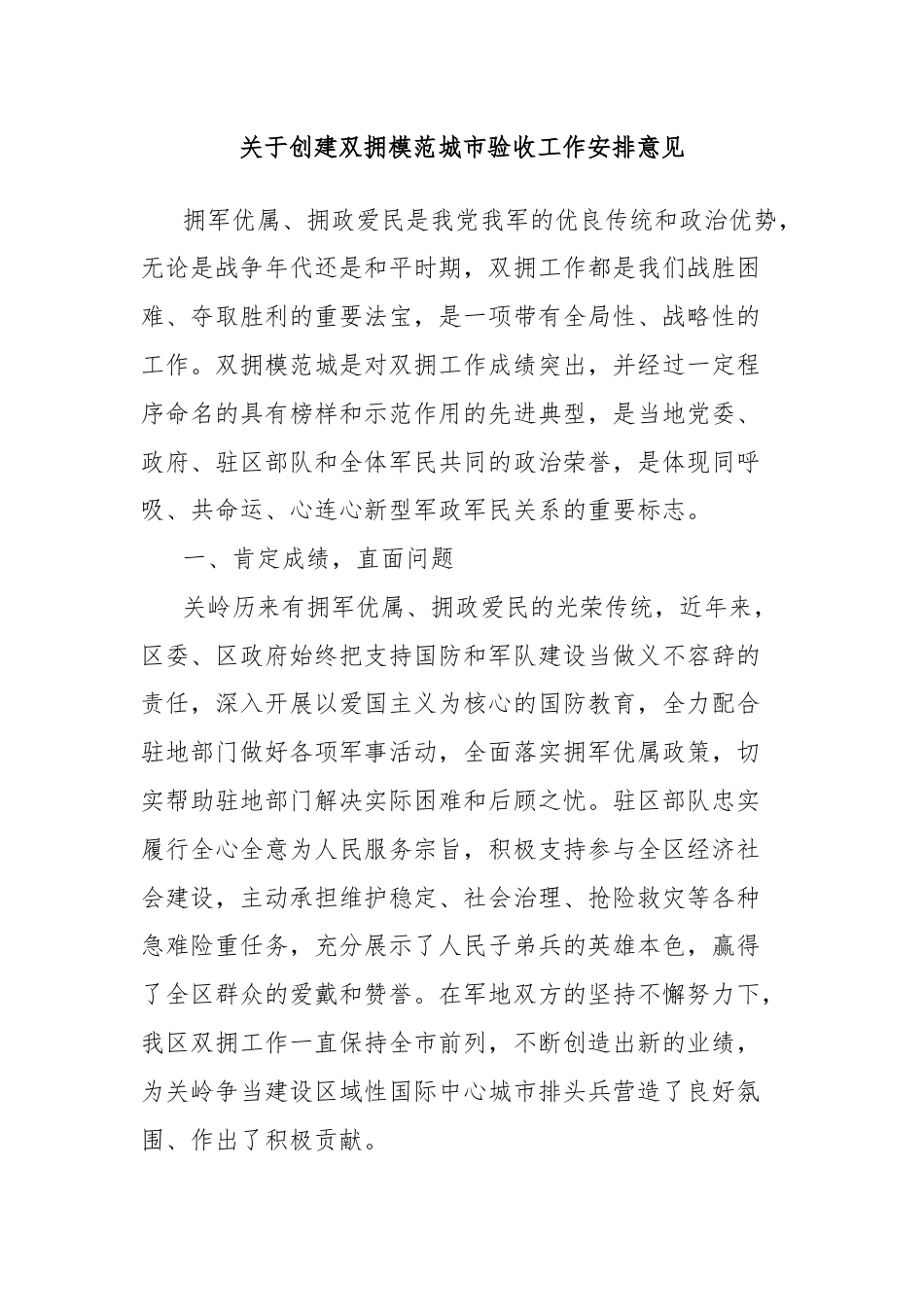 关于创建双拥模范城市验收工作安排意见

拥军优属、拥政爱民是我党我军的优良传统和政治优势，无论是战争年代还是和平时期，双拥工作都是我们战胜困难、夺取胜利的重要法宝，是一项带有全局性、战略性的工作。双拥模范城是对双拥工作成绩突出，并经过一定程序命名的具有榜样和示范作用的先进典型，是当地党委、政府、驻区部队和全体军民共同的政治荣誉，是体现同呼吸、共命运、心连心新型军政军民关系的重要标志。

一、肯定成绩，直面问题

关岭历来有拥军优属、拥政爱民的光荣传统，近年来，区委、区政府始终把支持国防和军队建设当做义不容辞的责任，深入开展以爱国主义为核心的国防教育，全力配合驻地部门做好各项军事活动，全面落实拥军优属政策，切实帮助驻地部门解决实际困难和后顾之忧。驻区部队忠实履行全心全意为人民服务宗旨，积极支持参与全区经济社会建设，主动承担维护稳定、社会治理、抢险救灾等各种急难险重任务，充分展示了人民子弟兵的英雄本色，赢得了全区群众的爱戴和赞誉。在军地双方的坚持不懈努力下，我区双拥工作一直保持全市前列，不断创造出新的业绩，为关岭争当建设区域性国际中心城市排头兵营造了良好氛围、作出了积极贡献。